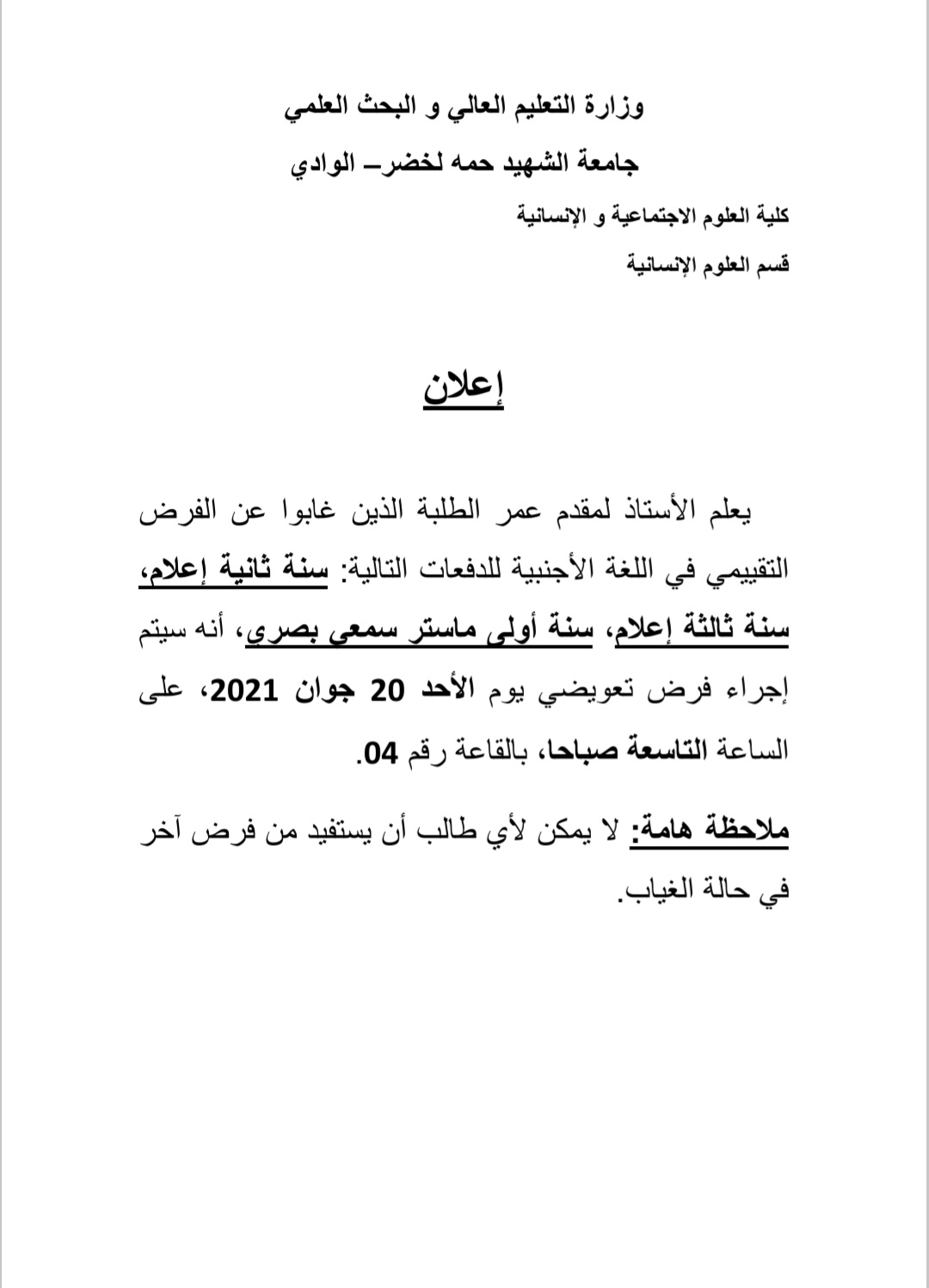 وزارة التعليم العالي و البحث العلمي

جامعة الشهيد حمه لخضر– الوادي

كلية العلوم الاجتماعية و الإنسانية

قسم العلوم الإنسانية

إعلان

يعلم الأستاذ لمقدم عمر الطلبة الذين غابوا عن الفرض التقييمي في اللغة الأجنبية للدفعات التالية: سنة ثانية إعلام، سنة ثالثة إعلام، سنة أولى ماستر سمعي بصري، أنه سيتم إجراء فرض تعويضي يوم الأحد 20 جوان 2021، على الساعة التاسعة صباحا، بالقاعة رقم 04.

ملاحظة هامة: لا يمكن لأي طالب أن يستفيد من فرض آخر في حالة الغياب.